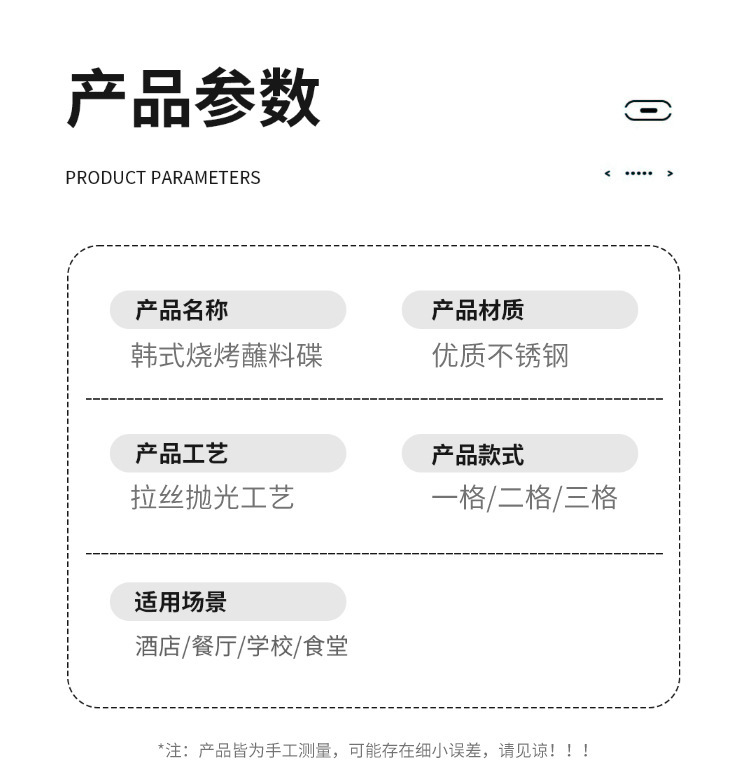 产品参数

PRODUCT PARAMETERS

产品名称
韩式烧烤蘸料碟

产品材质
优质不锈钢

产品工艺
拉丝抛光工艺

产品款式
一格/二格/三格

适用场景
酒店/餐厅/学校/食堂

*注：产品皆为手工测量，可能存在细小误差，请见谅！！！